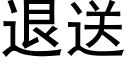 退送